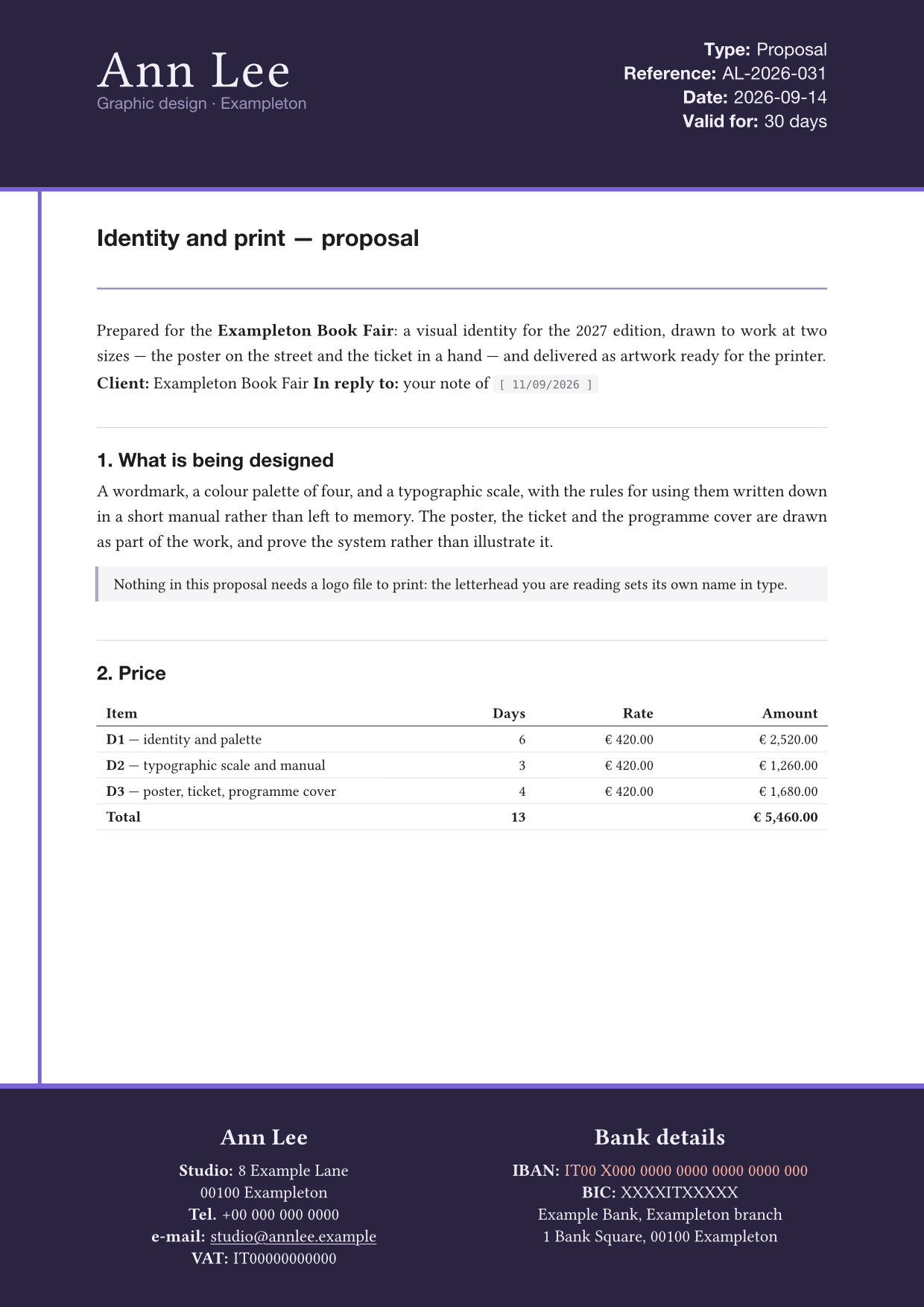 Ann Lee
Graphic design · Exampleton

Type: Proposal
Reference: AL-2026-031
Date: 2026-09-14
Valid for: 30 days

Identity and print — proposal

Prepared for the Exampleton Book Fair: a visual identity for the 2027 edition, drawn to work at two sizes — the poster on the street and the ticket in a hand — and delivered as artwork ready for the printer.
Client: Exampleton Book Fair In reply to: your note of [ 11/09/2026 ]

1. What is being designed

A wordmark, a colour palette of four, and a typographic scale, with the rules for using them written down in a short manual rather than left to memory. The poster, the ticket and the programme cover are drawn as part of the work, and prove the system rather than illustrate it.

Nothing in this proposal needs a logo file to print: the letterhead you are reading sets its own name in type.

2. Price

| Item | Days | Rate | Amount |
|---|---|---|---|
| D1 — identity and palette | 6 | € 420.00 | € 2,520.00 |
| D2 — typographic scale and manual | 3 | € 420.00 | € 1,260.00 |
| D3 — poster, ticket, programme cover | 4 | € 420.00 | € 1,680.00 |
| Total | 13 | | € 5,460.00 |

Ann Lee
Studio: 8 Example Lane
00100 Exampleton
Tel. +00 000 000 0000
e-mail: studio@annlee.example
VAT: IT00000000000

Bank details
IBAN: IT00 X000 0000 0000 0000 0000 000
BIC: XXXXITXXXXX
Example Bank, Exampleton branch
1 Bank Square, 00100 Exampleton